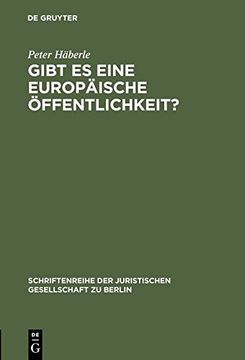 DE GRUYTER

Peter Häberle
GIBT ES EINE EUROPÄISCHE ÖFFENTLICHKEIT?

SCHRIFTENREIHE DER JURISTISCHEN GESELLSCHAFT ZU BERLIN

DE G